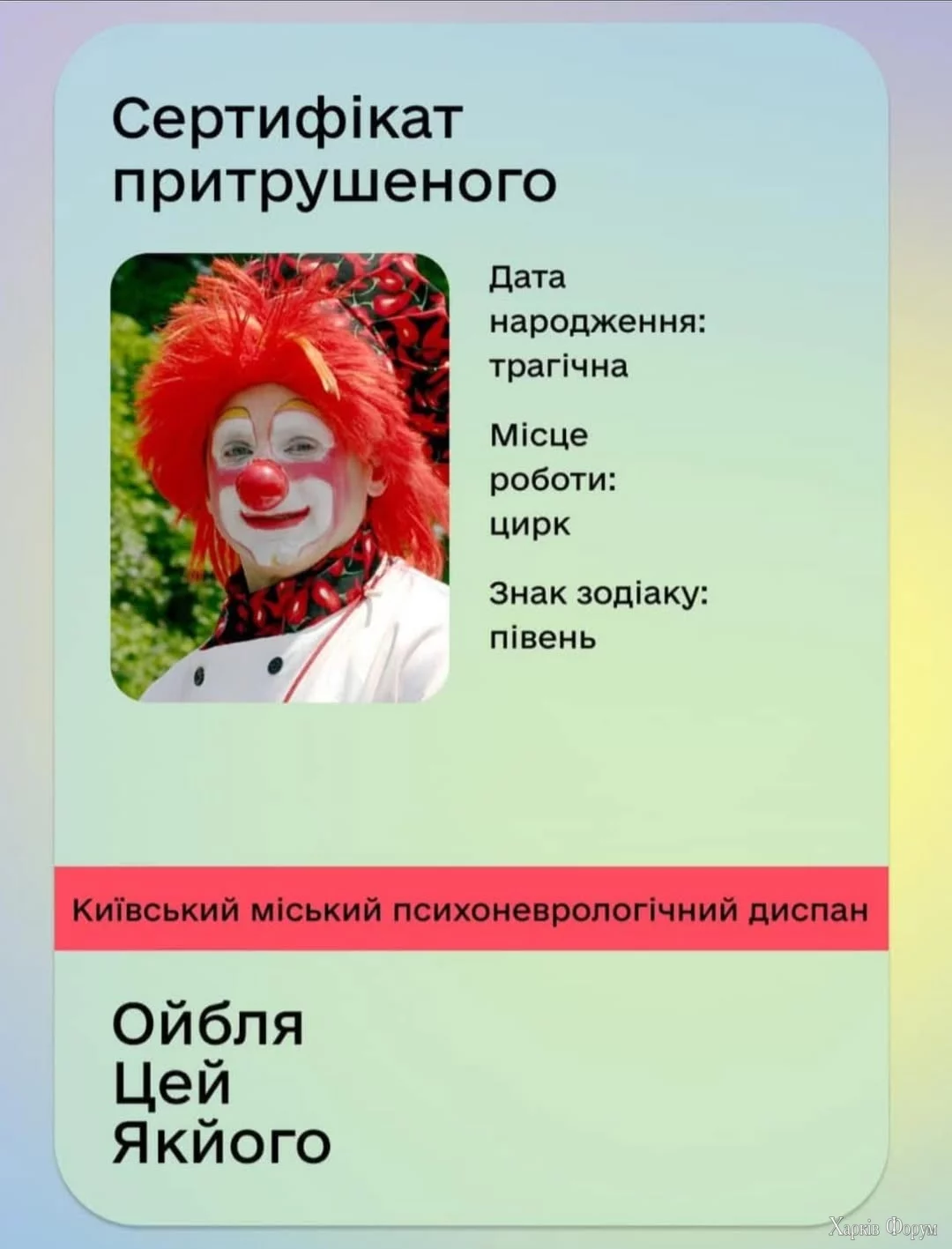 Сертифікат притрушеного

Дата народження: трагічна

Місце роботи: цирк

Знак зодіаку: півень

Київський міський психоневрологічний диспан

Ойбля
Цей
Якйого

Харків Форум